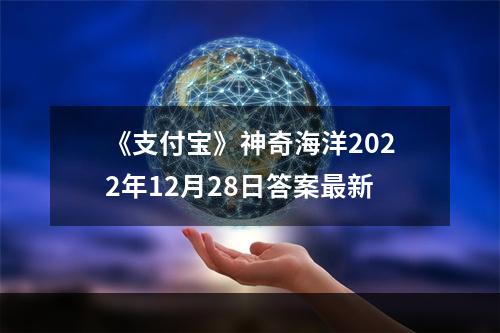 《支付宝》神奇海洋2022年12月28日答案最新